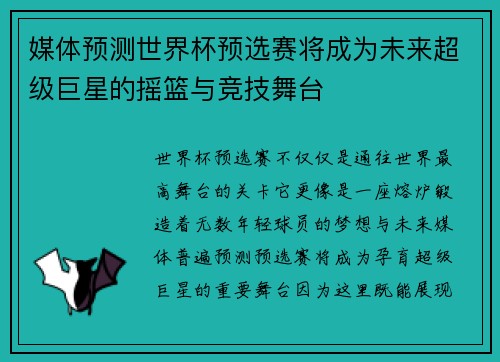 媒体预测世界杯预选赛将成为未来超级巨星的摇篮与竞技舞台

世界杯预选赛不仅仅是通往世界最高舞台的关卡它更像是一座熔炉锻造着无数年轻球员的梦想与未来媒体普遍预测预选赛将成为孕育超级巨星的重要舞台因为这里既能展现